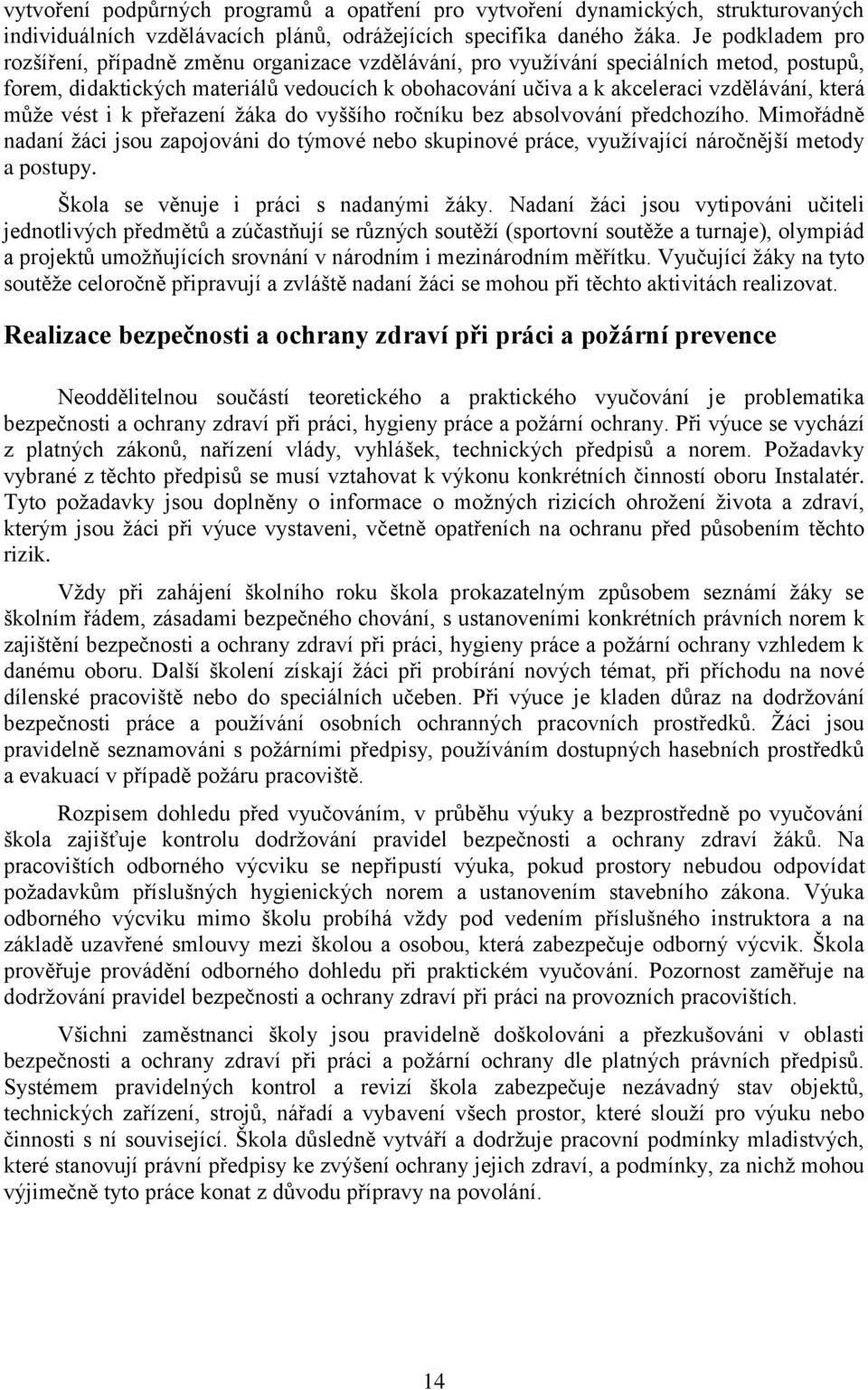 vytvoření podpůrných programů a opatření pro vytvoření dynamických, strukturovaných individuálních vzdělávacích plánů, odrážejících specifika daného žáka. Je podkladem pro rozšíření, případně změnu organizace vzdělávání, pro využívání speciálních metod, postupů, forem, didaktických materiálů vedoucích k obohacování učiva a k akceleraci vzdělávání, která může vést i k přeřazení žáka do vyššího ročníku bez absolvování předchozího. Mimořádně nadaní žáci jsou zapojováni do týmové nebo skupinové práce, využívající náročnější metody a postupy.

Škola se věnuje i práci s nadanými žáky. Nadaní žáci jsou vytipováni učiteli jednotlivých předmětů a zúčastňují se různých soutěží (sportovní soutěže a turnaje), olympiád a projektů umožňujících srovnání v národním i mezinárodním měřítku. Vyučující žáky na tyto soutěže celoročně připravují a zvláště nadaní žáci se mohou při těchto aktivitách realizovat.

Realizace bezpečnosti a ochrany zdraví při práci a požární prevence

Neoddělitelnou součástí teoretického a praktického vyučování je problematika bezpečnosti a ochrany zdraví při práci, hygieny práce a požární ochrany. Při výuce se vychází z platných zákonů, nařízení vlády, vyhlášek, technických předpisů a norem. Požadavky vybrané z těchto předpisů se musí vztahovat k výkonu konkrétních činností oboru Instalatér. Tyto požadavky jsou doplněny o informace o možných rizicích ohrožení života a zdraví, kterým jsou žáci při výuce vystaveni, včetně opatřeních na ochranu před působením těchto rizik.

Vždy při zahájení školního roku škola prokazatelným způsobem seznámí žáky se školním řádem, zásadami bezpečného chování, s ustanoveními konkrétních právních norem k zajištění bezpečnosti a ochrany zdraví při práci, hygieny práce a požární ochrany vzhledem k danému oboru. Další školení získají žáci při probírání nových témat, při příchodu na nové dílenské pracoviště nebo do speciálních učeben. Při výuce je kladen důraz na dodržování bezpečnosti práce a používání osobních ochranných pracovních prostředků. Žáci jsou pravidelně seznamováni s požárními předpisy, používáním dostupných hasebních prostředků a evakuací v případě požáru pracoviště.

Rozpisem dohledu před vyučováním, v průběhu výuky a bezprostředně po vyučování škola zajišťuje kontrolu dodržování pravidel bezpečnosti a ochrany zdraví žáků. Na pracovištích odborného výcviku se nepřipustí výuka, pokud prostory nebudou odpovídat požadavkům příslušných hygienických norem a ustanovením stavebního zákona. Výuka odborného výcviku mimo školu probíhá vždy pod vedením příslušného instruktora a na základě uzavřené smlouvy mezi školou a osobou, která zabezpečuje odborný výcvik. Škola prověřuje provádění odborného dohledu při praktickém vyučování. Pozornost zaměřuje na dodržování pravidel bezpečnosti a ochrany zdraví při práci na provozních pracovištích.

Všichni zaměstnanci školy jsou pravidelně doškolováni a přezkušováni v oblasti bezpečnosti a ochrany zdraví při práci a požární ochrany dle platných právních předpisů. Systémem pravidelných kontrol a revizí škola zabezpečuje nezávadný stav objektů, technických zařízení, strojů, nářadí a vybavení všech prostor, které slouží pro výuku nebo činnosti s ní související. Škola důsledně vytváří a dodržuje pracovní podmínky mladistvých, které stanovují právní předpisy ke zvýšení ochrany jejich zdraví, a podmínky, za nichž mohou výjimečně tyto práce konat z důvodu přípravy na povolání.

14